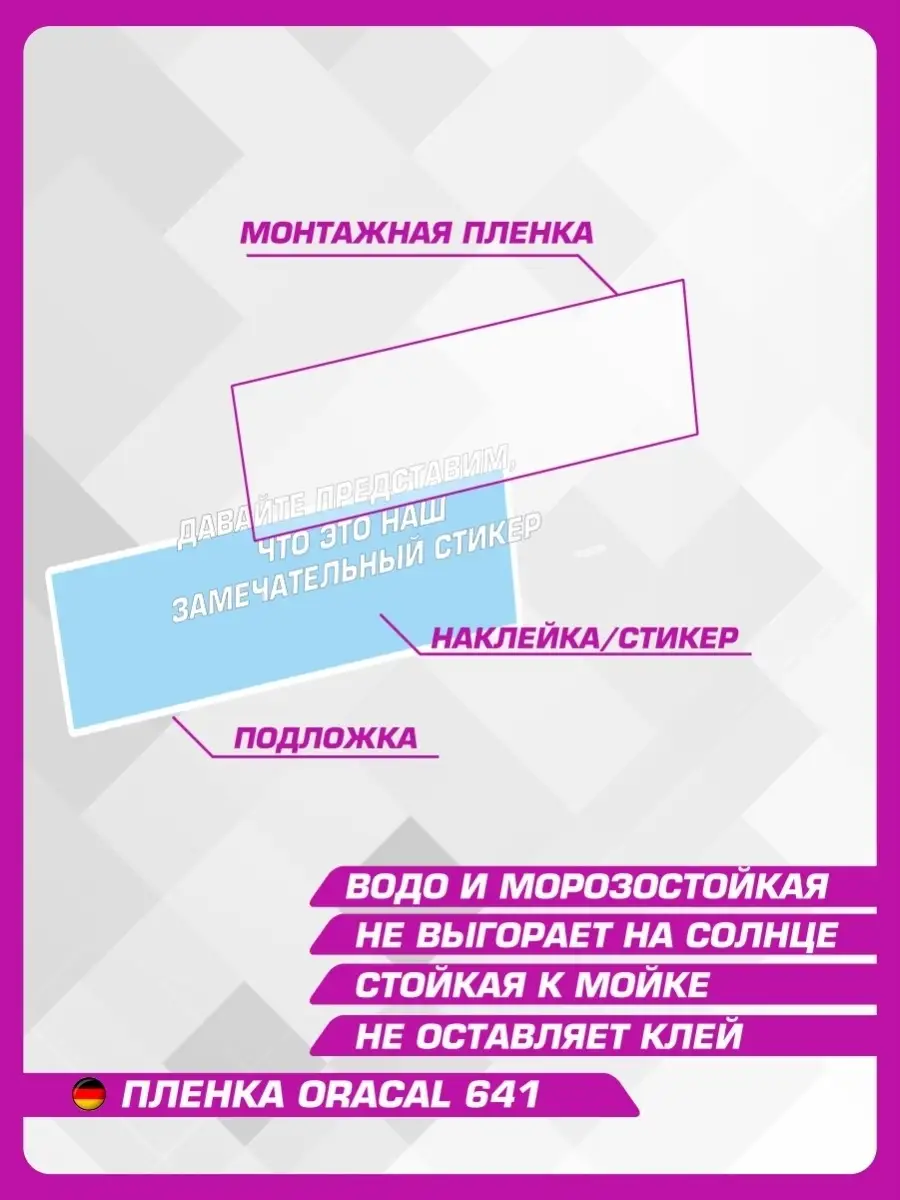 МОНТАЖНАЯ ПЛЕНКА

ДАВАЙТЕ ПРЕДСТАВИМ, ЧТО ЭТО НАШ ЗАМЕЧАТЕЛЬНЫЙ СТИКЕР

НАКЛЕЙКА/СТИКЕР

ПОДЛОЖКА

ВОДО И МОРОЗОСТОЙКАЯ
НЕ ВЫГОРАЕТ НА СОЛНЦЕ
СТОЙКАЯ К МОЙКЕ
НЕ ОСТАВЛЯЕТ КЛЕЙ

ПЛЕНКА ORACAL 641